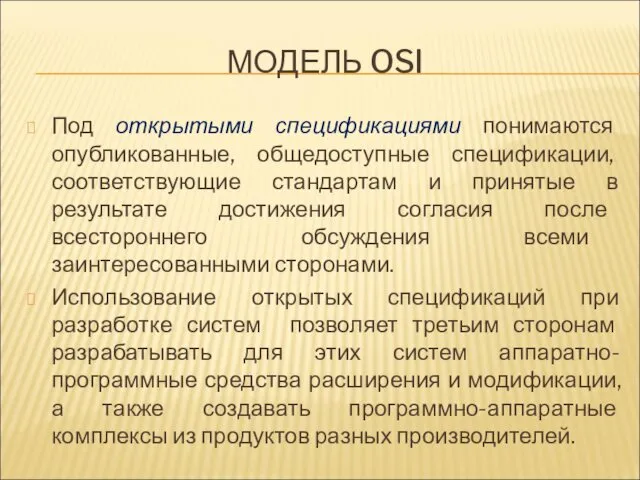 МОДЕЛЬ OSI

Под открытыми спецификациями понимаются опубликованные, общедоступные спецификации, соответствующие стандартам и принятые в результате достижения согласия после всестороннего обсуждения всеми заинтересованными сторонами.

Использование открытых спецификаций при разработке систем позволяет третьим сторонам разрабатывать для этих систем аппаратно-программные средства расширения и модификации, а также создавать программно-аппаратные комплексы из продуктов разных производителей.